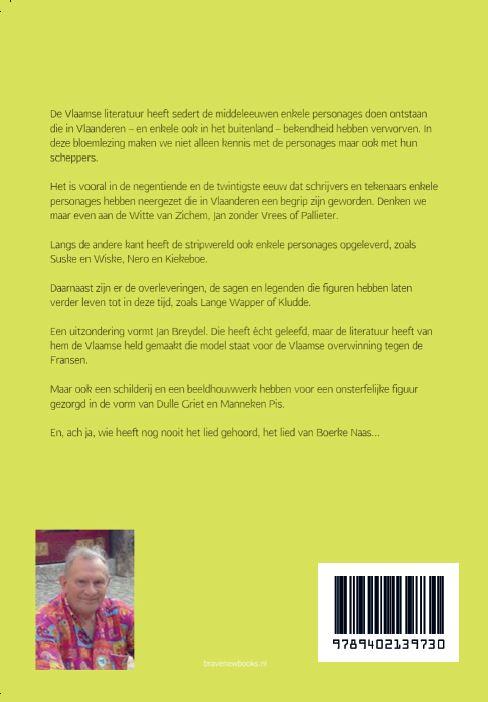 De Vlaamse literatuur heeft sedert de middeleeuwen enkele personages doen ontstaan die in Vlaanderen – en enkele ook in het buitenland – bekendheid hebben verworven. In deze bloemlezing maken we niet alleen kennis met de personages maar ook met hun scheppers.

Het is vooral in de negentiende en de twintigste eeuw dat schrijvers en tekenaars enkele personages hebben neergezet die in Vlaanderen een begrip zijn geworden. Denken we maar even aan de Witte van Zichem, Jan zonder Vrees of Pallieter.

Langs de andere kant heeft de stripwereld ook enkele personages opgeleverd, zoals Suske en Wiske, Nero en Kiekeboe.

Daarnaast zijn er de overleveringen, de sagen en legenden die figuren hebben laten verder leven tot in deze tijd, zoals Lange Wapper of Kludde.

Een uitzondering vormt Jan Breydel. Die heeft écht geleefd, maar de literatuur heeft van hem de Vlaamse held gemaakt die model staat voor de Vlaamse overwinning tegen de Fransen.

Maar ook een schilderij en een beeldhouwwerk hebben voor een onsterfelijke figuur gezorgd in de vorm van Dulle Griet en Manneken Pis.

En, ach ja, wie heeft nog nooit het lied gehoord, het lied van Boerke Naas...

bravenewbooks.nl

9789402139730